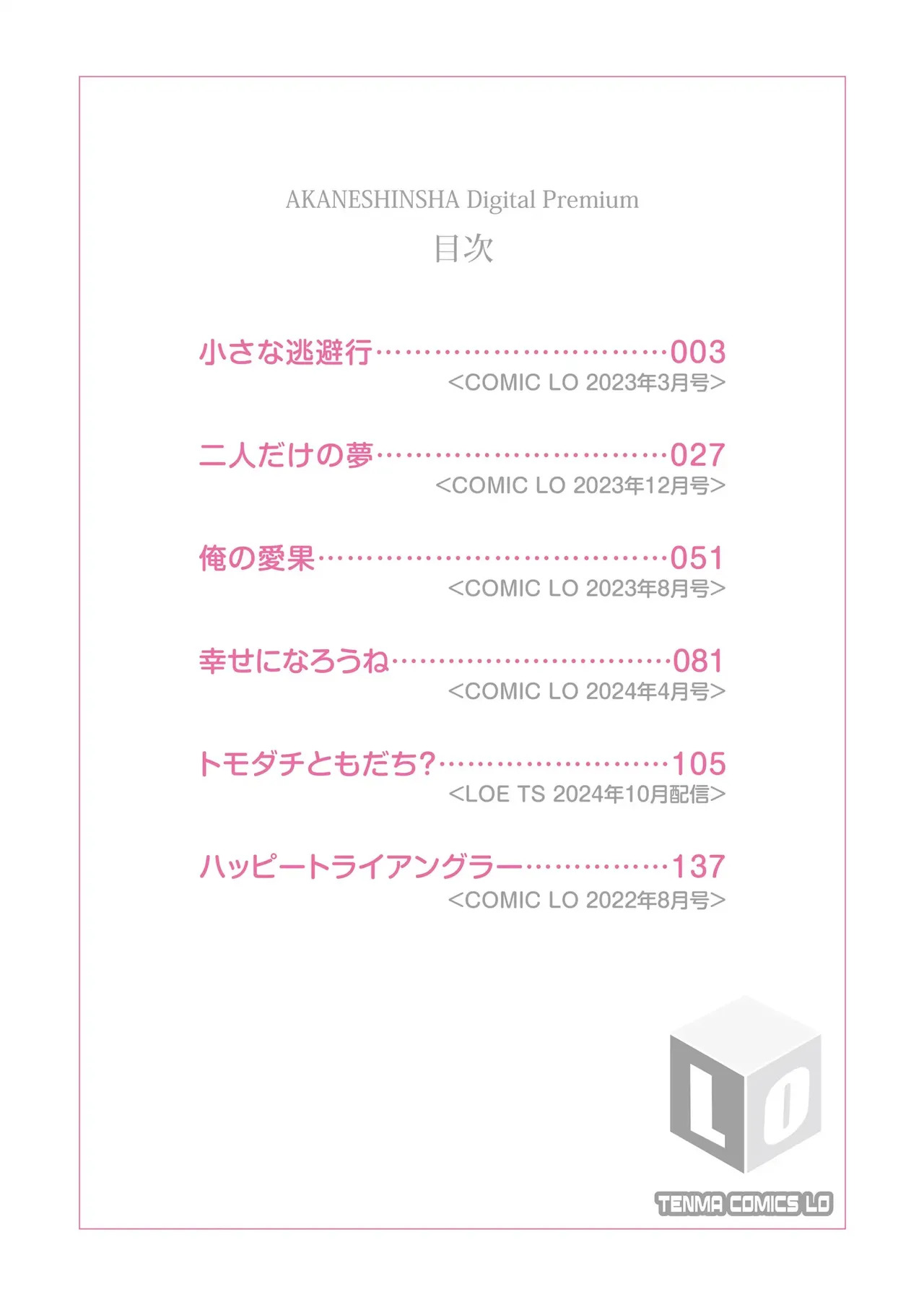 AKANESHINSHA Digital Premium

目次

小さな逃避行 003
<COMIC LO 2023年3月号>

二人だけの夢 027
<COMIC LO 2023年12月号>

俺の愛果 051
<COMIC LO 2023年8月号>

幸せになろうね 081
<COMIC LO 2024年4月号>

トモダチともだち? 105
<LOE TS 2024年10月配信>

ハッピートライアングラー 137
<COMIC LO 2022年8月号>

LO

TENMA COMICS LO